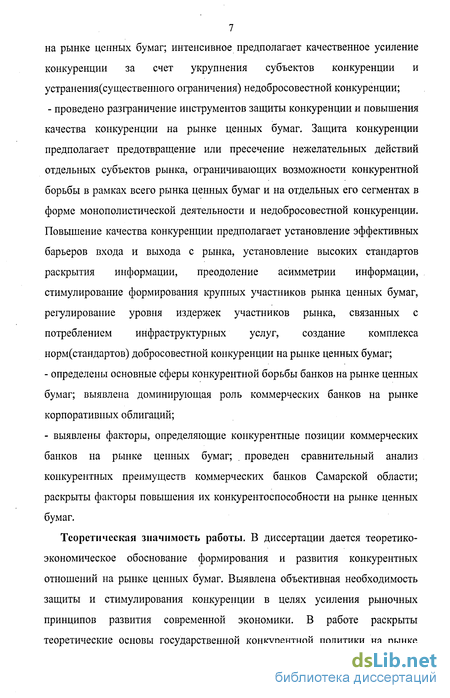 7

на рынке ценных бумаг; интенсивное предполагает качественное усиление конкуренции за счет укрупнения субъектов конкуренции и устранения(существенного ограничения) недобросовестной конкуренции;

- проведено разграничение инструментов защиты конкуренции и повышения качества конкуренции на рынке ценных бумаг. Защита конкуренции предполагает предотвращение или пресечение нежелательных действий отдельных субъектов рынка, ограничивающих возможности конкурентной борьбы в рамках всего рынка ценных бумаг и на отдельных его сегментах в форме монополистической деятельности и недобросовестной конкуренции. Повышение качества конкуренции предполагает установление эффективных барьеров входа и выхода с рынка, установление высоких стандартов раскрытия информации, преодоление асимметрии информации, стимулирование формирования крупных участников рынка ценных бумаг, регулирование уровня издержек участников рынка, связанных с потреблением инфраструктурных услуг, создание комплекса норм(стандартов) добросовестной конкуренции на рынке ценных бумаг;

- определены основные сферы конкурентной борьбы банков на рынке ценных бумаг; выявлена доминирующая роль коммерческих банков на рынке корпоративных облигаций;

- выявлены факторы, определяющие конкурентные позиции коммерческих банков на рынке ценных бумаг; проведен сравнительный анализ конкурентных преимуществ коммерческих банков Самарской области; раскрыты факторы повышения их конкурентоспособности на рынке ценных бумаг.

Теоретическая значимость работы. В диссертации дается теоретико-экономическое обоснование формирования и развития конкурентных отношений на рынке ценных бумаг. Выявлена объективная необходимость защиты и стимулирования конкуренции в целях усиления рыночных принципов развития современной экономики. В работе раскрыты теоретические основы государственной конкурентной политики на рынке

dsLib.net
библиотека диссертаций